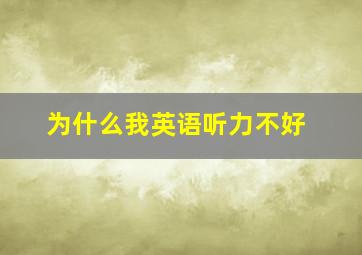 为什么我英语听力不好